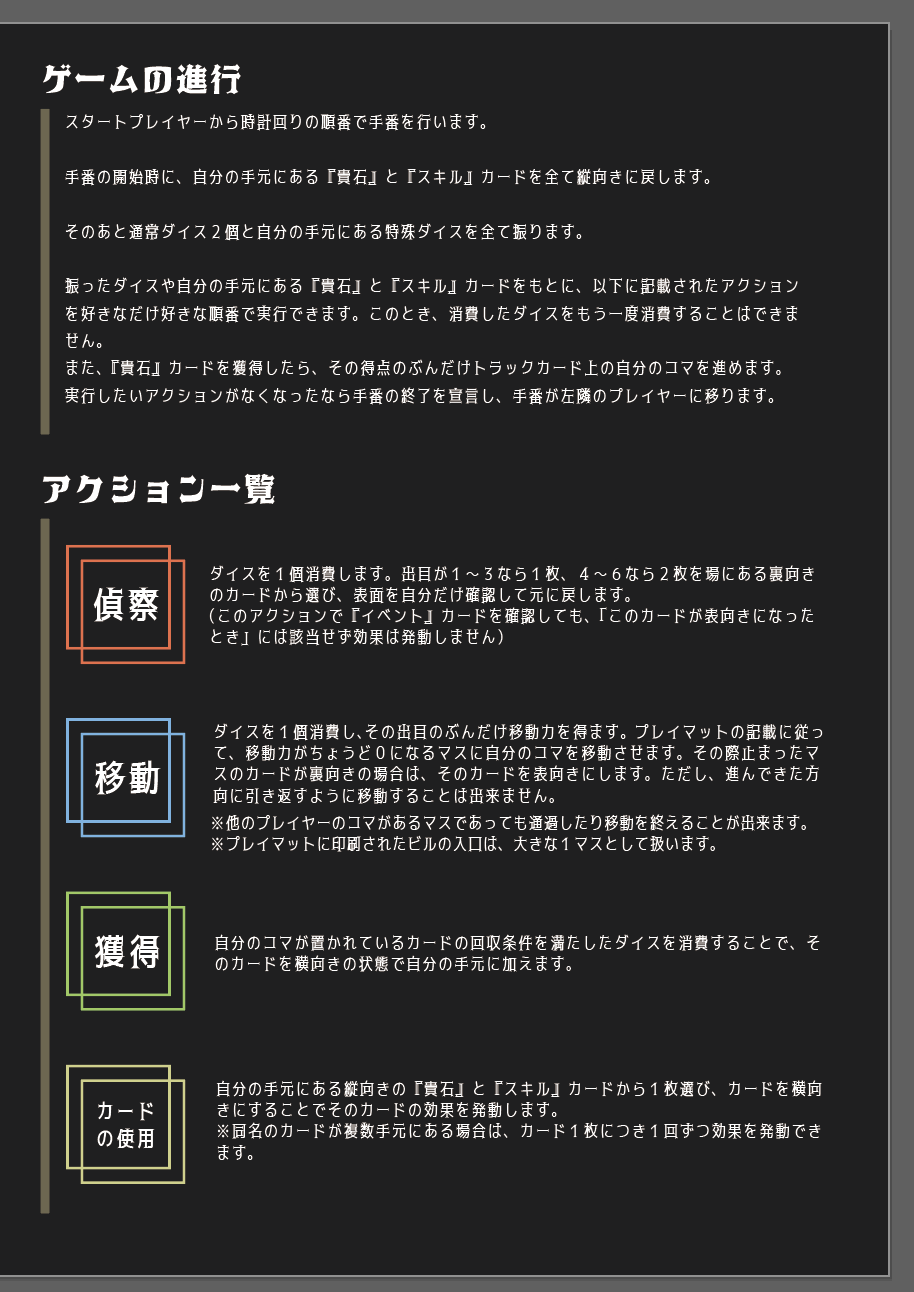 ゲームの進行

スタートプレイヤーから時計回りの順番で手番を行います。

手番の開始時に、自分の手元にある『貴石』と『スキル』カードを全て縦向きに戻します。

そのあと通常ダイス２個と自分の手元にある特殊ダイスを全て振ります。

振ったダイスや自分の手元にある『貴石』と『スキル』カードをもとに、以下に記載されたアクションを好きなだけ好きな順番で実行できます。このとき、消費したダイスをもう一度消費することはできません。
また、『貴石』カードを獲得したら、その得点のぶんだけトラックカード上の自分のコマを進めます。
実行したいアクションがなくなったなら手番の終了を宣言し、手番が左隣のプレイヤーに移ります。

アクション一覧

偵察

ダイスを１個消費します。出目が１～３なら１枚、４～６なら２枚を場にある裏向きのカードから選び、表面を自分だけ確認して元に戻します。
(このアクションで『イベント』カードを確認しても、「このカードが表向きになったとき」には該当せず効果は発動しません)

移動

ダイスを１個消費し、その出目のぶんだけ移動力を得ます。プレイマットの記載に従って、移動力がちょうど０になるマスに自分のコマを移動させます。その際止まったマスのカードが裏向きの場合は、そのカードを表向きにします。ただし、進んできた方向に引き返すように移動することは出来ません。
※他のプレイヤーのコマがあるマスであっても通過したり移動を終えることが出来ます。
※プレイマットに印刷されたビルの入口は、大きな１マスとして扱います。

獲得

自分のコマが置かれているカードの回収条件を満たしたダイスを消費することで、そのカードを横向きの状態で自分の手元に加えます。

カードの使用

自分の手元にある縦向きの『貴石』と『スキル』カードから１枚選び、カードを横向きにすることでそのカードの効果を発動します。
※同名のカードが複数手元にある場合は、カード１枚につき１回ずつ効果を発動できます。